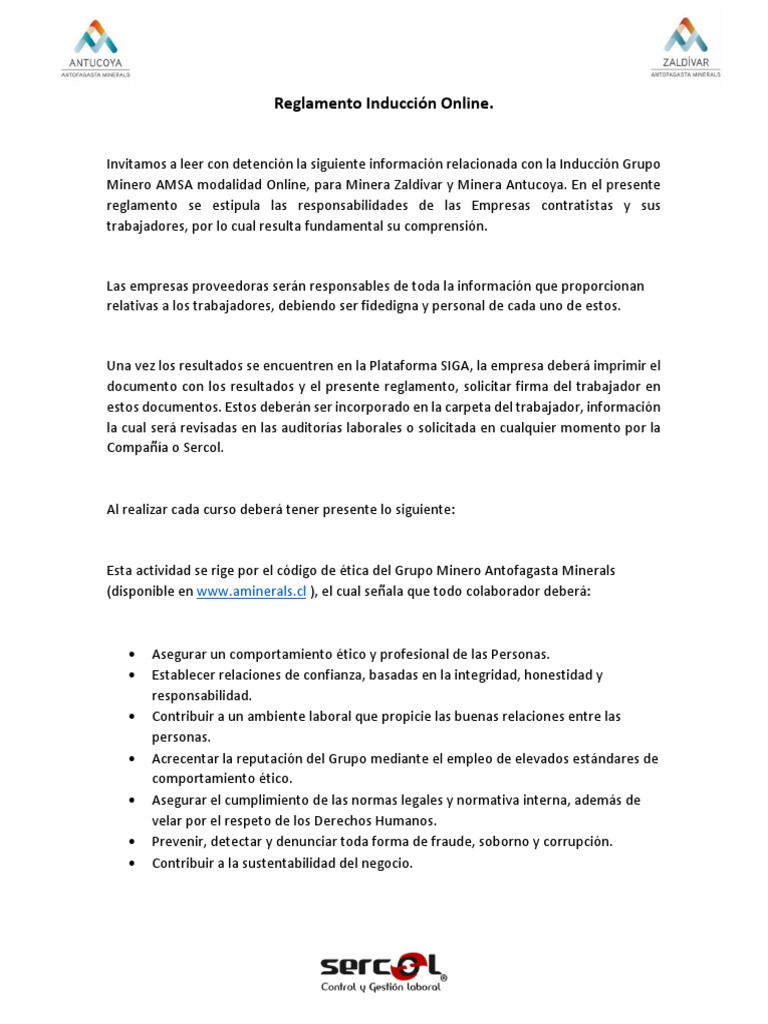 ANTUCOYA
ANTOFAGASTA MINERALS

ZALDÍVAR
ANTOFAGASTA MINERALS

Reglamento Inducción Online.

Invitamos a leer con detención la siguiente información relacionada con la Inducción Grupo Minero AMSA modalidad Online, para Minera Zaldivar y Minera Antucoya. En el presente reglamento se estipula las responsabilidades de las Empresas contratistas y sus trabajadores, por lo cual resulta fundamental su comprensión.

Las empresas proveedoras serán responsables de toda la información que proporcionan relativas a los trabajadores, debiendo ser fidedigna y personal de cada uno de estos.

Una vez los resultados se encuentren en la Plataforma SIGA, la empresa deberá imprimir el documento con los resultados y el presente reglamento, solicitar firma del trabajador en estos documentos. Estos deberán ser incorporado en la carpeta del trabajador, información la cual será revisadas en las auditorías laborales o solicitada en cualquier momento por la Compañía o Sercol.

Al realizar cada curso deberá tener presente lo siguiente:

Esta actividad se rige por el código de ética del Grupo Minero Antofagasta Minerals (disponible en www.aminerals.cl ), el cual señala que todo colaborador deberá:

• Asegurar un comportamiento ético y profesional de las Personas.
• Establecer relaciones de confianza, basadas en la integridad, honestidad y responsabilidad.
• Contribuir a un ambiente laboral que propicie las buenas relaciones entre las personas.
• Acrecentar la reputación del Grupo mediante el empleo de elevados estándares de comportamiento ético.
• Asegurar el cumplimiento de las normas legales y normativa interna, además de velar por el respeto de los Derechos Humanos.
• Prevenir, detectar y denunciar toda forma de fraude, soborno y corrupción.
• Contribuir a la sustentabilidad del negocio.

sercol®
Control y Gestión laboral